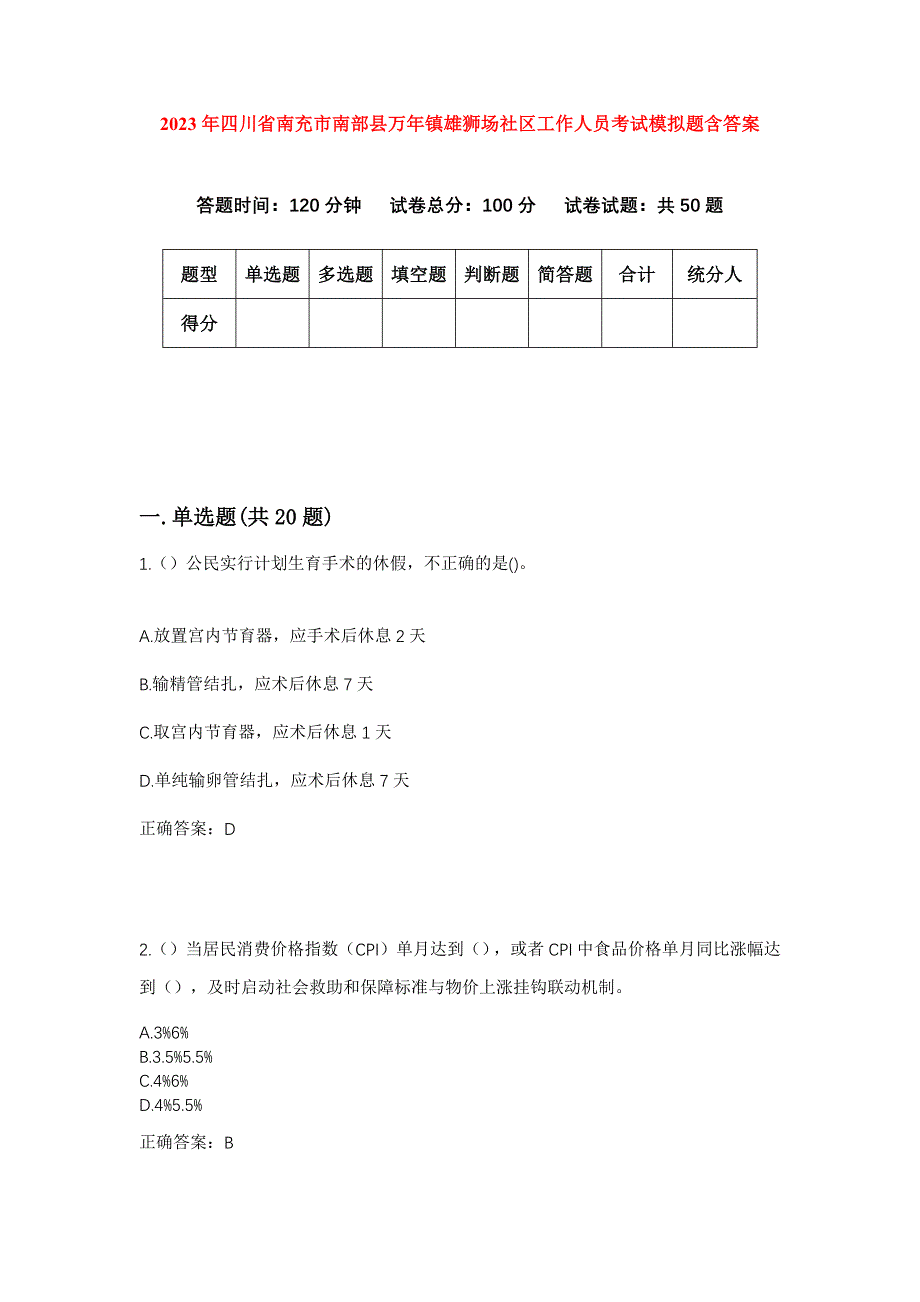 2023年四川省南充市南部县万年镇雄狮场社区工作人员考试模拟题含答案

答题时间：120分钟　试卷总分：100分　试卷试题：共50题

| 题型 | 单选题 | 多选题 | 填空题 | 判断题 | 简答题 | 合计 | 统分人 |
|---|---|---|---|---|---|---|---|
| 得分 | | | | | | | |

一.单选题(共20题)

1.（）公民实行计划生育手术的休假，不正确的是()。

A.放置宫内节育器，应手术后休息2天

B.输精管结扎，应术后休息7天

C.取宫内节育器，应术后休息1天

D.单纯输卵管结扎，应术后休息7天

正确答案：D

2.（）当居民消费价格指数（CPI）单月达到（），或者CPI中食品价格单月同比涨幅达到（），及时启动社会救助和保障标准与物价上涨挂钩联动机制。

A.3%6%
B.3.5%5.5%
C.4%6%
D.4%5.5%

正确答案：B